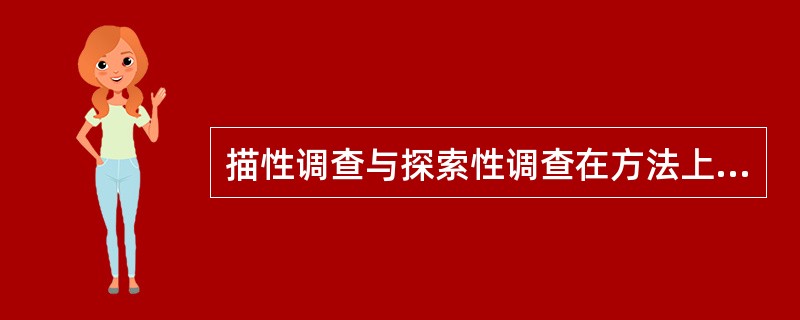 描性调查与探索性调查在方法上...